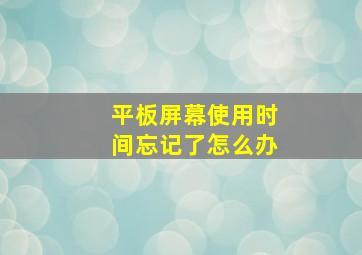 平板屏幕使用时间忘记了怎么办